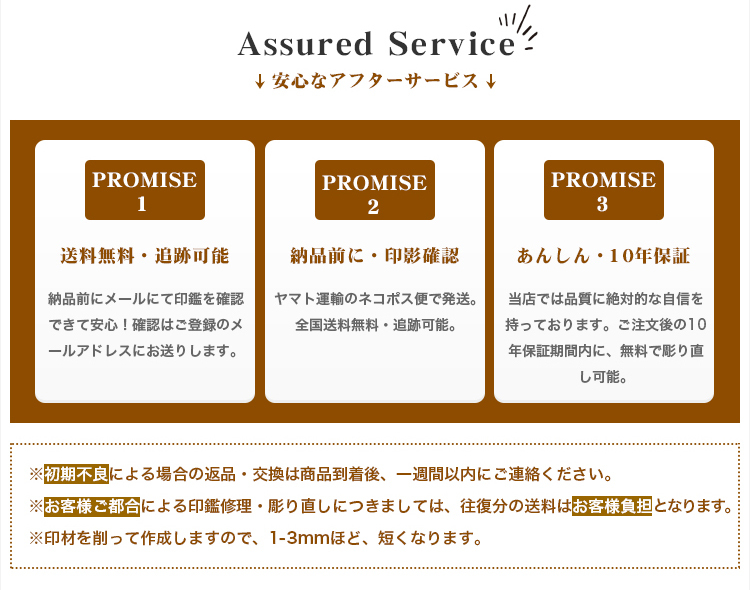 Assured Service

↓安心なアフターサービス↓

PROMISE
1

送料無料・追跡可能

納品前にメールにて印鑑を確認できて安心！確認はご登録のメールアドレスにお送りします。

PROMISE
2

納品前に・印影確認

ヤマト運輸のネコポス便で発送。全国送料無料・追跡可能。

PROMISE
3

あんしん・10年保証

当店では品質に絶対的な自信を持っております。ご注文後の10年保証期間内に、無料で彫り直し可能。

※初期不良による場合の返品・交換は商品到着後、一週間以内にご連絡ください。

※お客様ご都合による印鑑修理・彫り直しにつきましては、往復分の送料はお客様負担となります。

※印材を削って作成しますので、1-3mmほど、短くなります。